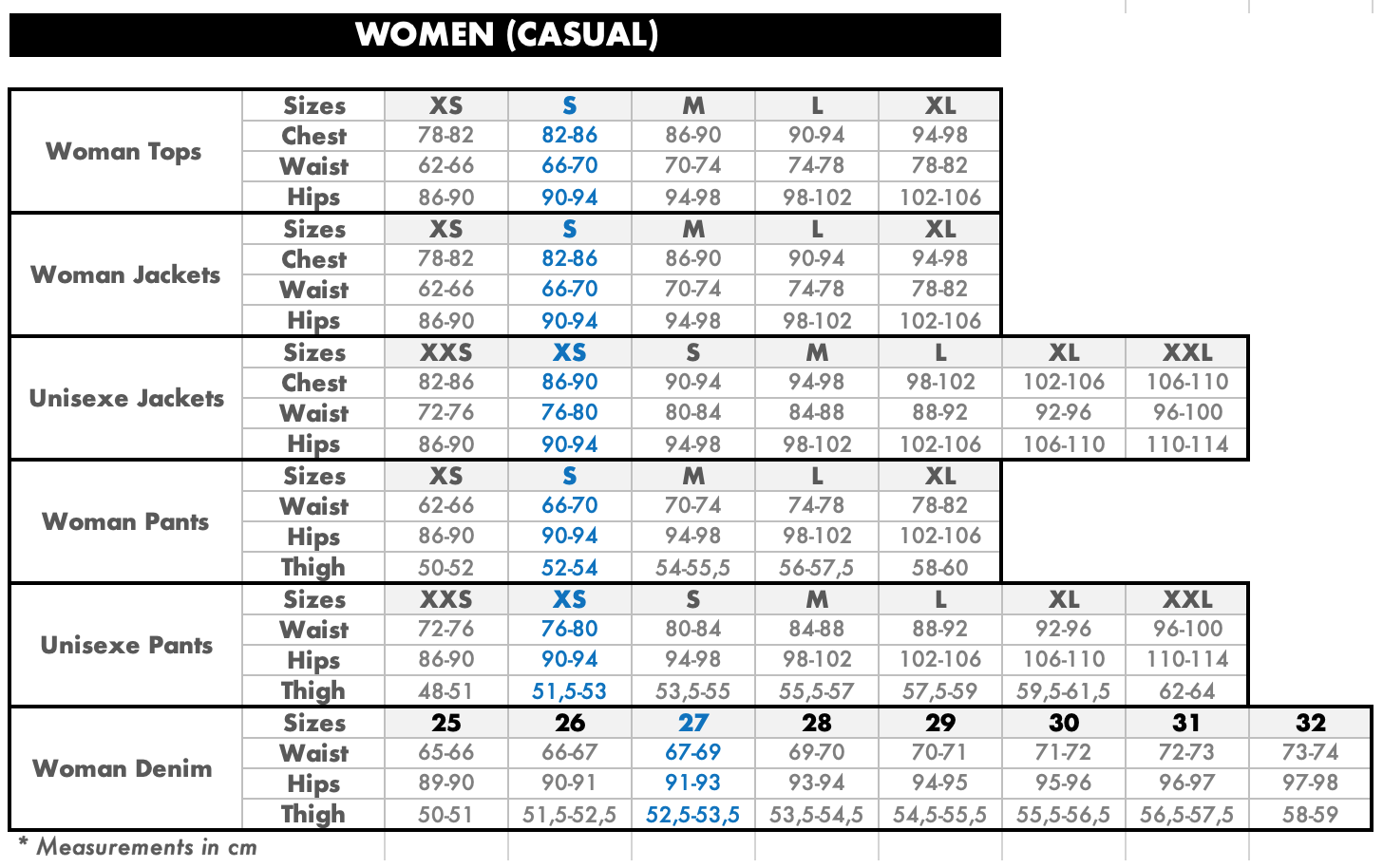 WOMEN (CASUAL)

| | | | | | | | | | |
|---|---|---|---|---|---|---|---|---|---|
| Woman Tops | Sizes | XS | S | M | L | XL | | | |
| | Chest | 78-82 | 82-86 | 86-90 | 90-94 | 94-98 | | | |
| | Waist | 62-66 | 66-70 | 70-74 | 74-78 | 78-82 | | | |
| | Hips | 86-90 | 90-94 | 94-98 | 98-102 | 102-106 | | | |
| Woman Jackets | Sizes | XS | S | M | L | XL | | | |
| | Chest | 78-82 | 82-86 | 86-90 | 90-94 | 94-98 | | | |
| | Waist | 62-66 | 66-70 | 70-74 | 74-78 | 78-82 | | | |
| | Hips | 86-90 | 90-94 | 94-98 | 98-102 | 102-106 | | | |
| Unisexe Jackets | Sizes | XXS | XS | S | M | L | XL | XXL | |
| | Chest | 82-86 | 86-90 | 90-94 | 94-98 | 98-102 | 102-106 | 106-110 | |
| | Waist | 72-76 | 76-80 | 80-84 | 84-88 | 88-92 | 92-96 | 96-100 | |
| | Hips | 86-90 | 90-94 | 94-98 | 98-102 | 102-106 | 106-110 | 110-114 | |
| Woman Pants | Sizes | XS | S | M | L | XL | | | |
| | Waist | 62-66 | 66-70 | 70-74 | 74-78 | 78-82 | | | |
| | Hips | 86-90 | 90-94 | 94-98 | 98-102 | 102-106 | | | |
| | Thigh | 50-52 | 52-54 | 54-55,5 | 56-57,5 | 58-60 | | | |
| Unisexe Pants | Sizes | XXS | XS | S | M | L | XL | XXL | |
| | Waist | 72-76 | 76-80 | 80-84 | 84-88 | 88-92 | 92-96 | 96-100 | |
| | Hips | 86-90 | 90-94 | 94-98 | 98-102 | 102-106 | 106-110 | 110-114 | |
| | Thigh | 48-51 | 51,5-53 | 53,5-55 | 55,5-57 | 57,5-59 | 59,5-61,5 | 62-64 | |
| Woman Denim | Sizes | 25 | 26 | 27 | 28 | 29 | 30 | 31 | 32 |
| | Waist | 65-66 | 66-67 | 67-69 | 69-70 | 70-71 | 71-72 | 72-73 | 73-74 |
| | Hips | 89-90 | 90-91 | 91-93 | 93-94 | 94-95 | 95-96 | 96-97 | 97-98 |
| | Thigh | 50-51 | 51,5-52,5 | 52,5-53,5 | 53,5-54,5 | 54,5-55,5 | 55,5-56,5 | 56,5-57,5 | 58-59 |

* Measurements in cm